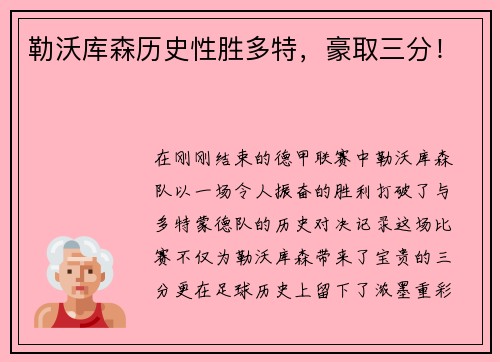 勒沃库森历史性胜多特，豪取三分！

在刚刚结束的德甲联赛中勒沃库森队以一场令人振奋的胜利打破了与多特蒙德队的历史对决记录这场比赛不仅为勒沃库森带来了宝贵的三分更在足球历史上留下了浓墨重彩